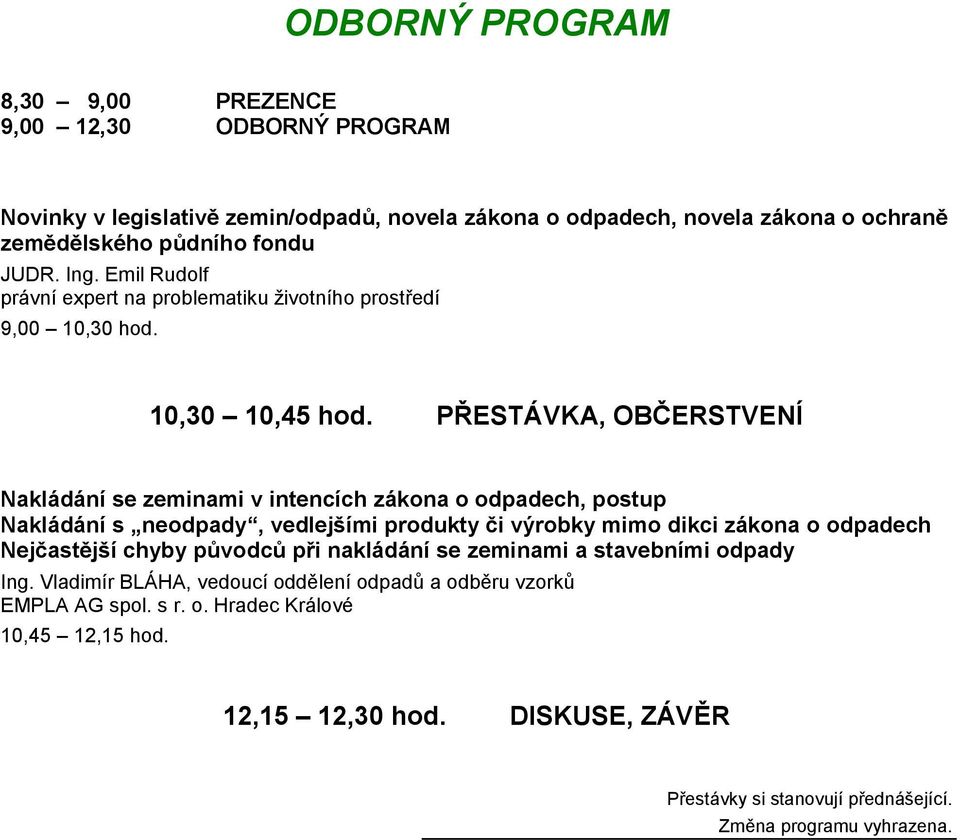 ODBORNÝ PROGRAM

8,30 – 9,00 PREZENCE
9,00 – 12,30 ODBORNÝ PROGRAM

Novinky v legislativě zemin/odpadů, novela zákona o odpadech, novela zákona o ochraně zemědělského půdního fondu
JUDR. Ing. Emil Rudolf
právní expert na problematiku životního prostředí
9,00 – 10,30 hod.

10,30 – 10,45 hod. PŘESTÁVKA, OBČERSTVENÍ

Nakládání se zeminami v intencích zákona o odpadech, postup
Nakládání s „neodpady“, vedlejšími produkty či výrobky mimo dikci zákona o odpadech
Nejčastější chyby původců při nakládání se zeminami a stavebními odpady
Ing. Vladimír BLÁHA, vedoucí oddělení odpadů a odběru vzorků
EMPLA AG spol. s r. o. Hradec Králové
10,45 – 12,15 hod.

12,15 – 12,30 hod. DISKUSE, ZÁVĚR

Přestávky si stanovují přednášející.
Změna programu vyhrazena.